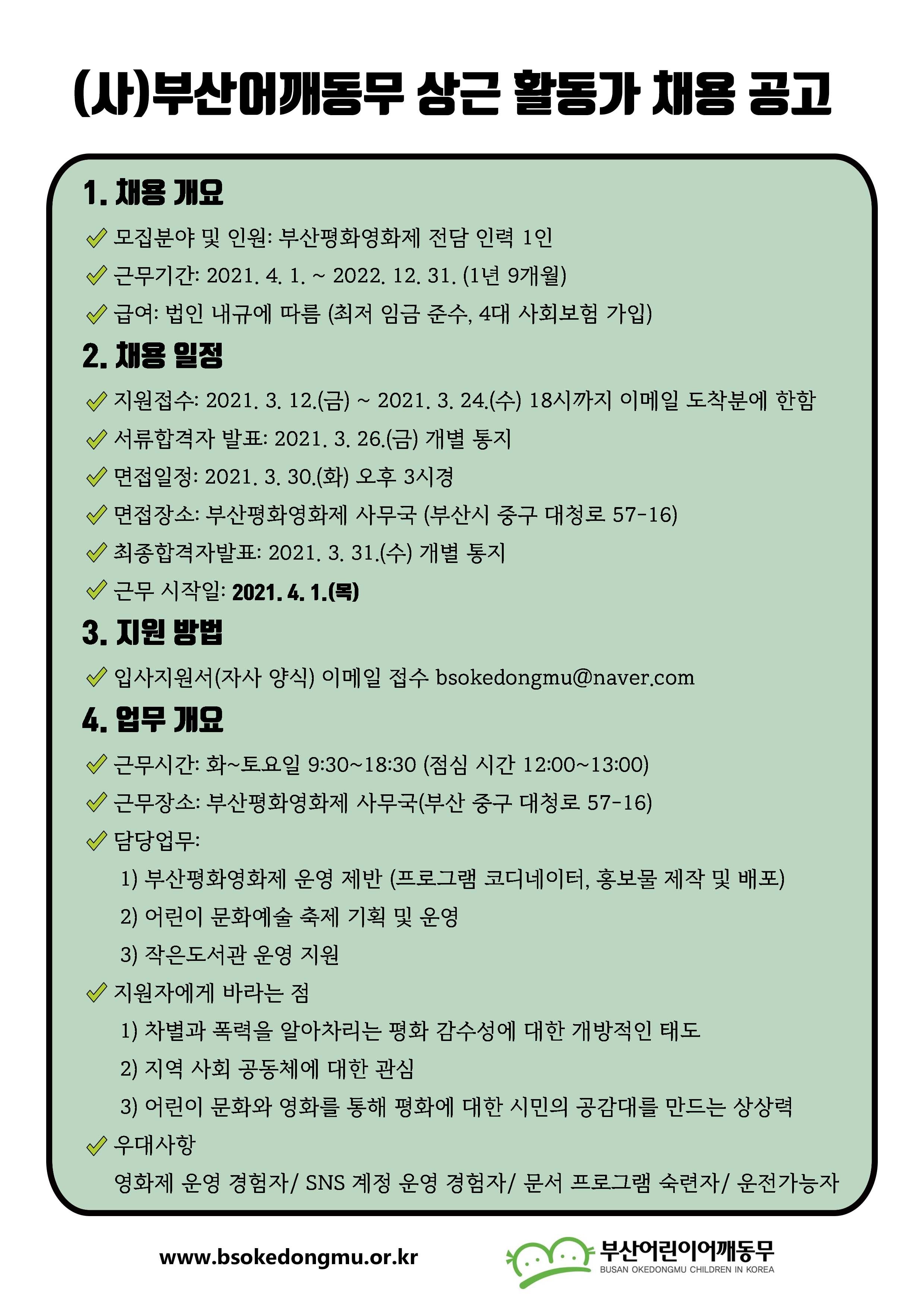 (사)부산어깨동무 상근 활동가 채용 공고

1. 채용 개요

✓ 모집분야 및 인원: 부산평화영화제 전담 인력 1인

✓ 근무기간: 2021. 4. 1. ~ 2022. 12. 31. (1년 9개월)

✓ 급여: 법인 내규에 따름 (최저 임금 준수, 4대 사회보험 가입)

2. 채용 일정

✓ 지원접수: 2021. 3. 12.(금) ~ 2021. 3. 24.(수) 18시까지 이메일 도착분에 한함

✓ 서류합격자 발표: 2021. 3. 26.(금) 개별 통지

✓ 면접일정: 2021. 3. 30.(화) 오후 3시경

✓ 면접장소: 부산평화영화제 사무국 (부산시 중구 대청로 57-16)

✓ 최종합격자발표: 2021. 3. 31.(수) 개별 통지

✓ 근무 시작일: 2021. 4. 1.(목)

3. 지원 방법

✓ 입사지원서(자사 양식) 이메일 접수 bsokedongmu@naver.com

4. 업무 개요

✓ 근무시간: 화~토요일 9:30~18:30 (점심 시간 12:00~13:00)

✓ 근무장소: 부산평화영화제 사무국(부산 중구 대청로 57-16)

✓ 담당업무:

1) 부산평화영화제 운영 제반 (프로그램 코디네이터, 홍보물 제작 및 배포)

2) 어린이 문화예술 축제 기획 및 운영

3) 작은도서관 운영 지원

✓ 지원자에게 바라는 점

1) 차별과 폭력을 알아차리는 평화 감수성에 대한 개방적인 태도

2) 지역 사회 공동체에 대한 관심

3) 어린이 문화와 영화를 통해 평화에 대한 시민의 공감대를 만드는 상상력

✓ 우대사항

영화제 운영 경험자/ SNS 계정 운영 경험자/ 문서 프로그램 숙련자/ 운전가능자

www.bsokedongmu.or.kr

부산어린이어깨동무
BUSAN OKEDONGMU CHILDREN IN KOREA